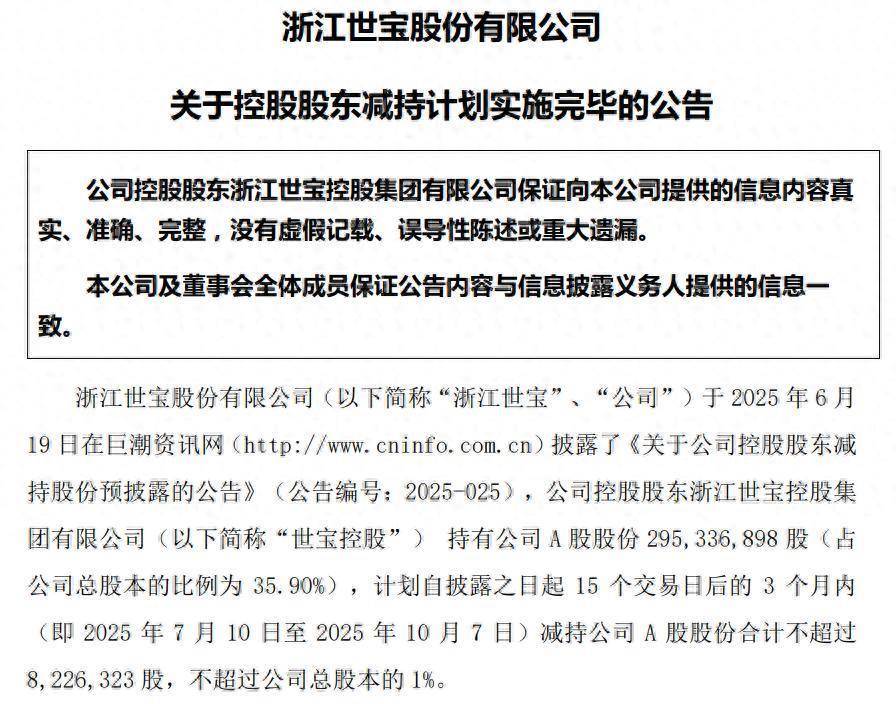 浙江世宝股份有限公司

关于控股股东减持计划实施完毕的公告

公司控股股东浙江世宝控股集团有限公司保证向本公司提供的信息内容真实、准确、完整，没有虚假记载、误导性陈述或重大遗漏。

本公司及董事会全体成员保证公告内容与信息披露义务人提供的信息一致。

浙江世宝股份有限公司（以下简称“浙江世宝”、“公司”）于 2025 年 6 月 19 日在巨潮资讯网（http://www.cninfo.com.cn）披露了《关于公司控股股东减持股份预披露的公告》（公告编号：2025-025），公司控股股东浙江世宝控股集团有限公司（以下简称“世宝控股”） 持有公司 A 股股份 295,336,898 股（占公司总股本的比例为 35.90%），计划自披露之日起 15 个交易日后的 3 个月内（即 2025 年 7 月 10 日至 2025 年 10 月 7 日）减持公司 A 股股份合计不超过 8,226,323 股，不超过公司总股本的 1%。